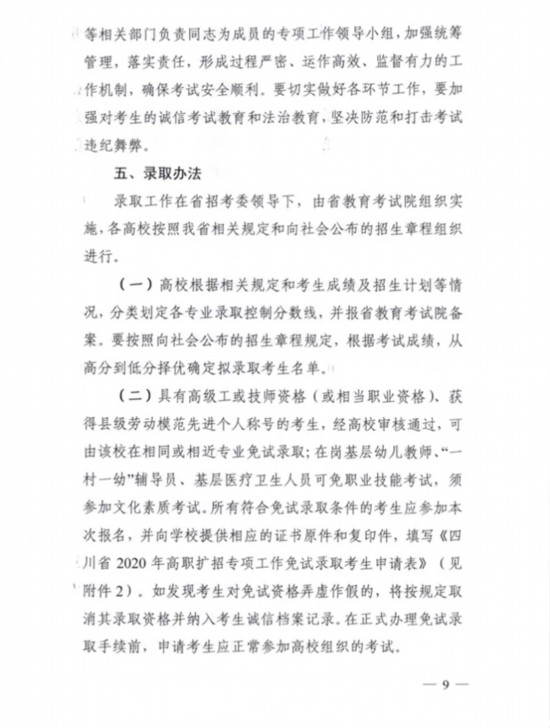 等相关部门负责同志为成员的专项工作领导小组，加强统筹管理，落实责任，形成过程严密、运作高效、监督有力的工作机制，确保考试安全顺利。要切实做好各环节工作，要加强对考生的诚信考试教育和法治教育，坚决防范和打击考试违纪舞弊。

五、录取办法

录取工作在省招考委领导下，由省教育考试院组织实施，各高校按照我省相关规定和向社会公布的招生章程组织进行。

（一）高校根据相关规定和考生成绩及招生计划等情况，分类划定各专业录取控制分数线，并报省教育考试院备案。要按照向社会公布的招生章程规定，根据考试成绩，从高分到低分择优确定拟录取考生名单。

（二）具有高级工或技师资格（或相当职业资格）、获得县级劳动模范先进个人称号的考生，经高校审核通过，可由该校在相同或相近专业免试录取；在岗基层幼儿教师、“一村一幼”辅导员、基层医疗卫生人员可免职业技能考试，须参加文化素质考试。所有符合免试录取条件的考生应参加本次报名，并向学校提供相应的证书原件和复印件，填写《四川省 2020 年高职扩招专项工作免试录取考生申请表》（见附件 2）。如发现考生对免试资格弄虚作假的，将按规定取消其录取资格并纳入考生诚信档案记录。在正式办理免试录取手续前，申请考生应正常参加高校组织的考试。

— 9 —